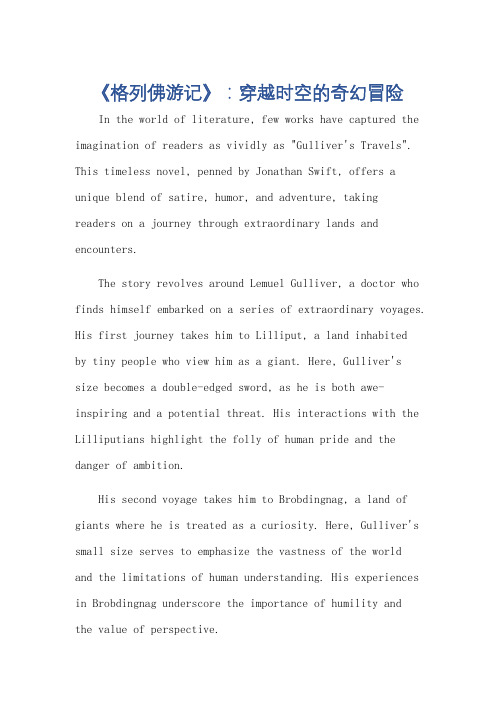 《格列佛游记》：穿越时空的奇幻冒险

In the world of literature, few works have captured the imagination of readers as vividly as "Gulliver's Travels". This timeless novel, penned by Jonathan Swift, offers a unique blend of satire, humor, and adventure, taking readers on a journey through extraordinary lands and encounters.

The story revolves around Lemuel Gulliver, a doctor who finds himself embarked on a series of extraordinary voyages. His first journey takes him to Lilliput, a land inhabited by tiny people who view him as a giant. Here, Gulliver's size becomes a double-edged sword, as he is both awe-inspiring and a potential threat. His interactions with the Lilliputians highlight the folly of human pride and the danger of ambition.

His second voyage takes him to Brobdingnag, a land of giants where he is treated as a curiosity. Here, Gulliver's small size serves to emphasize the vastness of the world and the limitations of human understanding. His experiences in Brobdingnag underscore the importance of humility and the value of perspective.